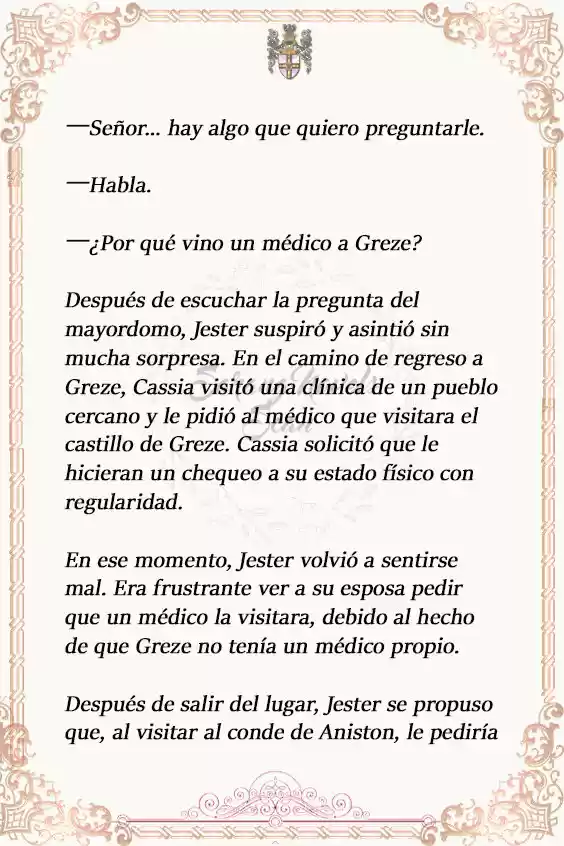 —Señor… hay algo que quiero preguntarle.

—Habla.

—¿Por qué vino un médico a Greze?

Después de escuchar la pregunta del mayordomo, Jester suspiró y asintió sin mucha sorpresa. En el camino de regreso a Greze, Cassia visitó una clínica de un pueblo cercano y le pidió al médico que visitara el castillo de Greze. Cassia solicitó que le hicieran un chequeo a su estado físico con regularidad.

En ese momento, Jester volvió a sentirse mal. Era frustrante ver a su esposa pedir que un médico la visitara, debido al hecho de que Greze no tenía un médico propio.

Después de salir del lugar, Jester se propuso que, al visitar al conde de Aniston, le pediría